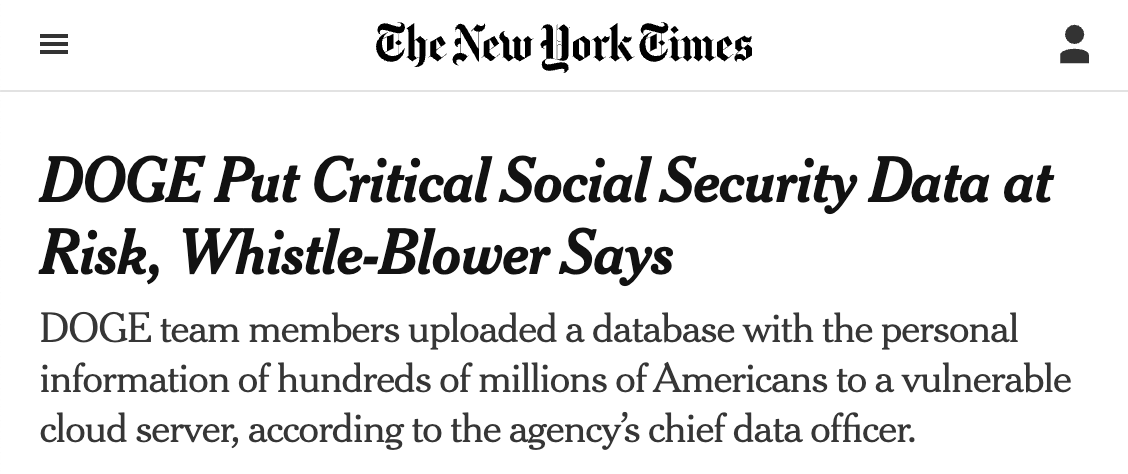 The New York Times

DOGE Put Critical Social Security Data at Risk, Whistle-Blower Says

DOGE team members uploaded a database with the personal information of hundreds of millions of Americans to a vulnerable cloud server, according to the agency's chief data officer.